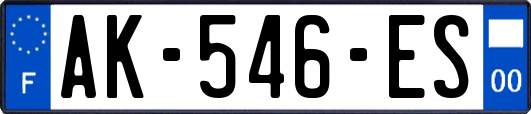 F
AK-546-ES
00